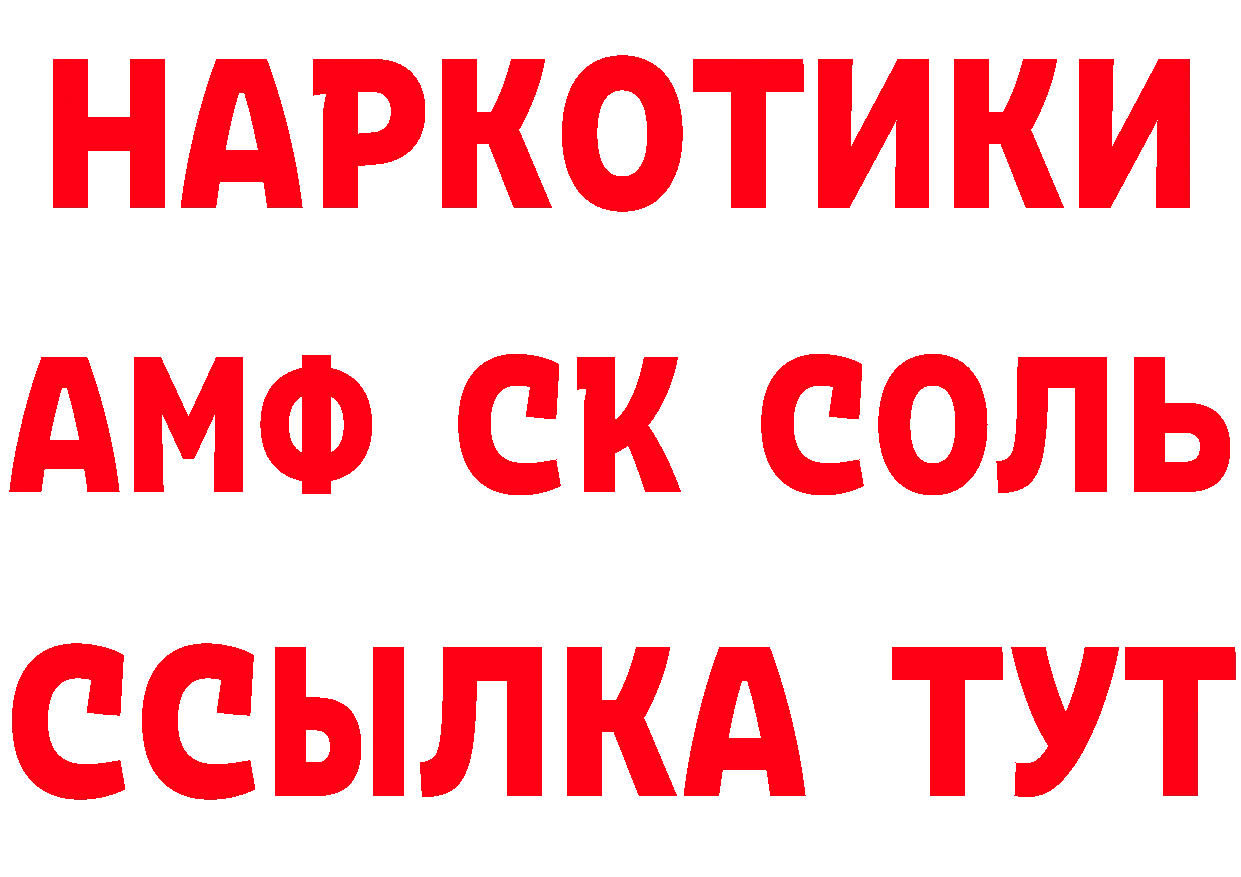 НАРКОТИКИ

АМФ СК СОЛЬ

ССЫЛКА ТУТ